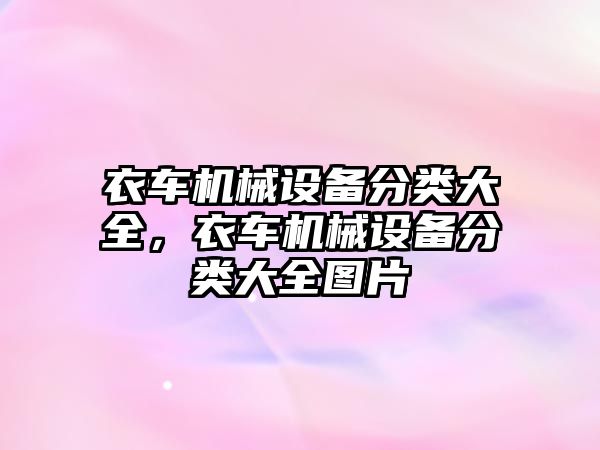 衣车机械设备分类大全，衣车机械设备分类大全图片